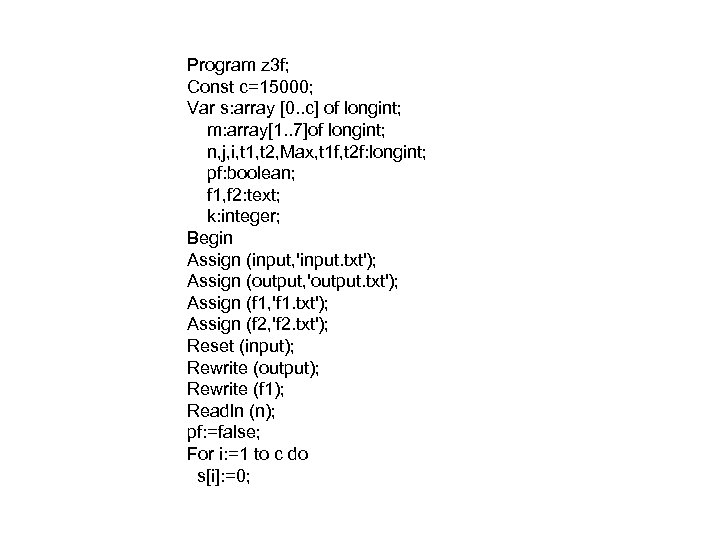 Program z3f;
Const c=15000;
Var s:array [0..c] of longint;
m:array[1..7]of longint;
n,j,i,t1,t2,Max,t1f,t2f:longint;
pf:boolean;
f1,f2:text;
k:integer;
Begin
Assign (input,'input.txt');
Assign (output,'output.txt');
Assign (f1,'f1.txt');
Assign (f2,'f2.txt');
Reset (input);
Rewrite (output);
Rewrite (f1);
Readln (n);
pf:=false;
For i:=1 to c do
s[i]:=0;